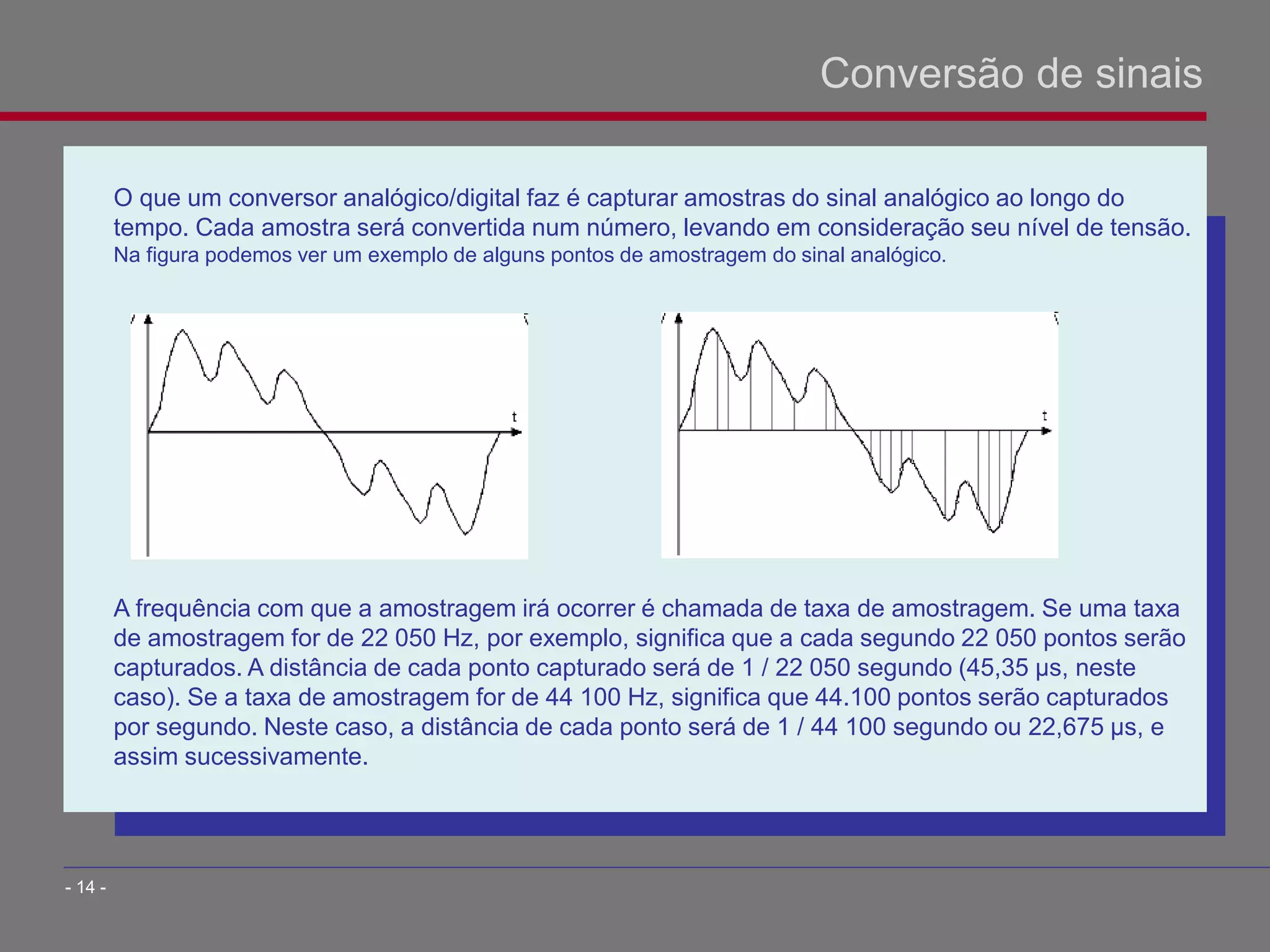 Conversão de sinais

O que um conversor analógico/digital faz é capturar amostras do sinal analógico ao longo do tempo. Cada amostra será convertida num número, levando em consideração seu nível de tensão. Na figura podemos ver um exemplo de alguns pontos de amostragem do sinal analógico.

t

t

A frequência com que a amostragem irá ocorrer é chamada de taxa de amostragem. Se uma taxa de amostragem for de 22 050 Hz, por exemplo, significa que a cada segundo 22 050 pontos serão capturados. A distância de cada ponto capturado será de 1 / 22 050 segundo (45,35 µs, neste caso). Se a taxa de amostragem for de 44 100 Hz, significa que 44.100 pontos serão capturados por segundo. Neste caso, a distância de cada ponto será de 1 / 44 100 segundo ou 22,675 µs, e assim sucessivamente.

- 14 -